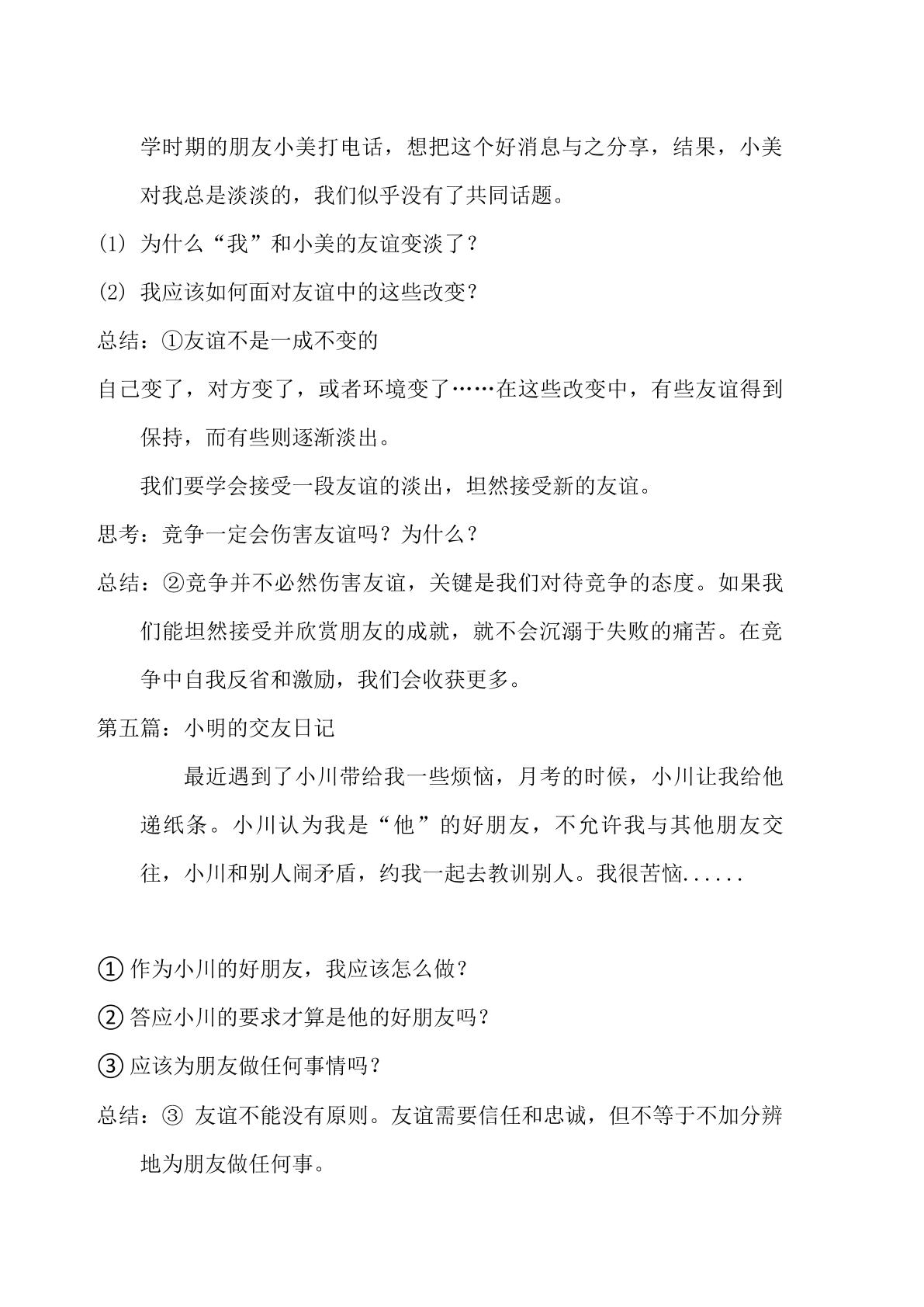 学时期的朋友小美打电话，想把这个好消息与之分享，结果，小美对我总是淡淡的，我们似乎没有了共同话题。

(1) 为什么“我”和小美的友谊变淡了？

(2) 我应该如何面对友谊中的这些改变？

总结：①友谊不是一成不变的

自己变了，对方变了，或者环境变了……在这些改变中，有些友谊得到保持，而有些则逐渐淡出。

我们要学会接受一段友谊的淡出，坦然接受新的友谊。

思考：竞争一定会伤害友谊吗？为什么？

总结：②竞争并不必然伤害友谊，关键是我们对待竞争的态度。如果我们能坦然接受并欣赏朋友的成就，就不会沉溺于失败的痛苦。在竞争中自我反省和激励，我们会收获更多。

第五篇：小明的交友日记

最近遇到了小川带给我一些烦恼，月考的时候，小川让我给他递纸条。小川认为我是“他”的好朋友，不允许我与其他朋友交往，小川和别人闹矛盾，约我一起去教训别人。我很苦恼......

①作为小川的好朋友，我应该怎么做？

②答应小川的要求才算是他的好朋友吗？

③应该为朋友做任何事情吗？

总结：③ 友谊不能没有原则。友谊需要信任和忠诚，但不等于不加分辨地为朋友做任何事。